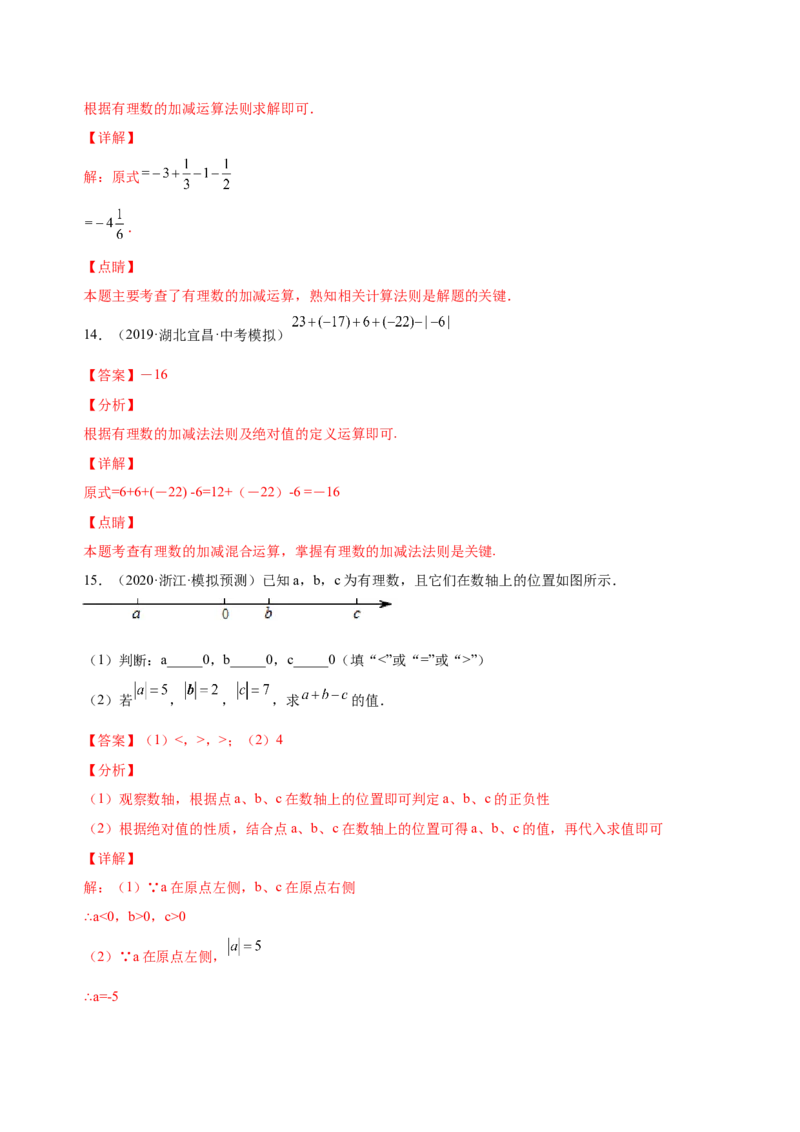 根据有理数的加减运算法则求解即可.

【详解】

解：原式$=-3+\frac{1}{3}-1-\frac{1}{2}$

$=-4\frac{1}{6}$.

【点睛】

本题主要考查了有理数的加减运算，熟知相关计算法则是解题的关键.

14.（2019·湖北宜昌·中考模拟）$23+(-17)+6+(-22)-|-6|$

【答案】－16

【分析】

根据有理数的加减法法则及绝对值的定义运算即可.

【详解】

原式=6+6+(－22) -6=12+（－22）-6＝－16

【点睛】

本题考查有理数的加减混合运算，掌握有理数的加减法法则是关键.

15.（2020·浙江·模拟预测）已知a，b，c为有理数，且它们在数轴上的位置如图所示.

a 0 b c

（1）判断：a____0，b____0，c____0（填“<”或“=”或“>”）

（2）若$|a|=5$，$|b|=2$，$|c|=7$，求$a+b-c$的值.

【答案】（1）<，>，>；（2）4

【分析】

（1）观察数轴，根据点a、b、c在数轴上的位置即可判定a、b、c的正负性

（2）根据绝对值的性质，结合点a、b、c在数轴上的位置可得a、b、c的值，再代入求值即可

【详解】

解：（1）∵a在原点左侧，b、c在原点右侧

∴a<0，b>0，c>0

（2）∵a在原点左侧，$|a|=5$

∴a=-5